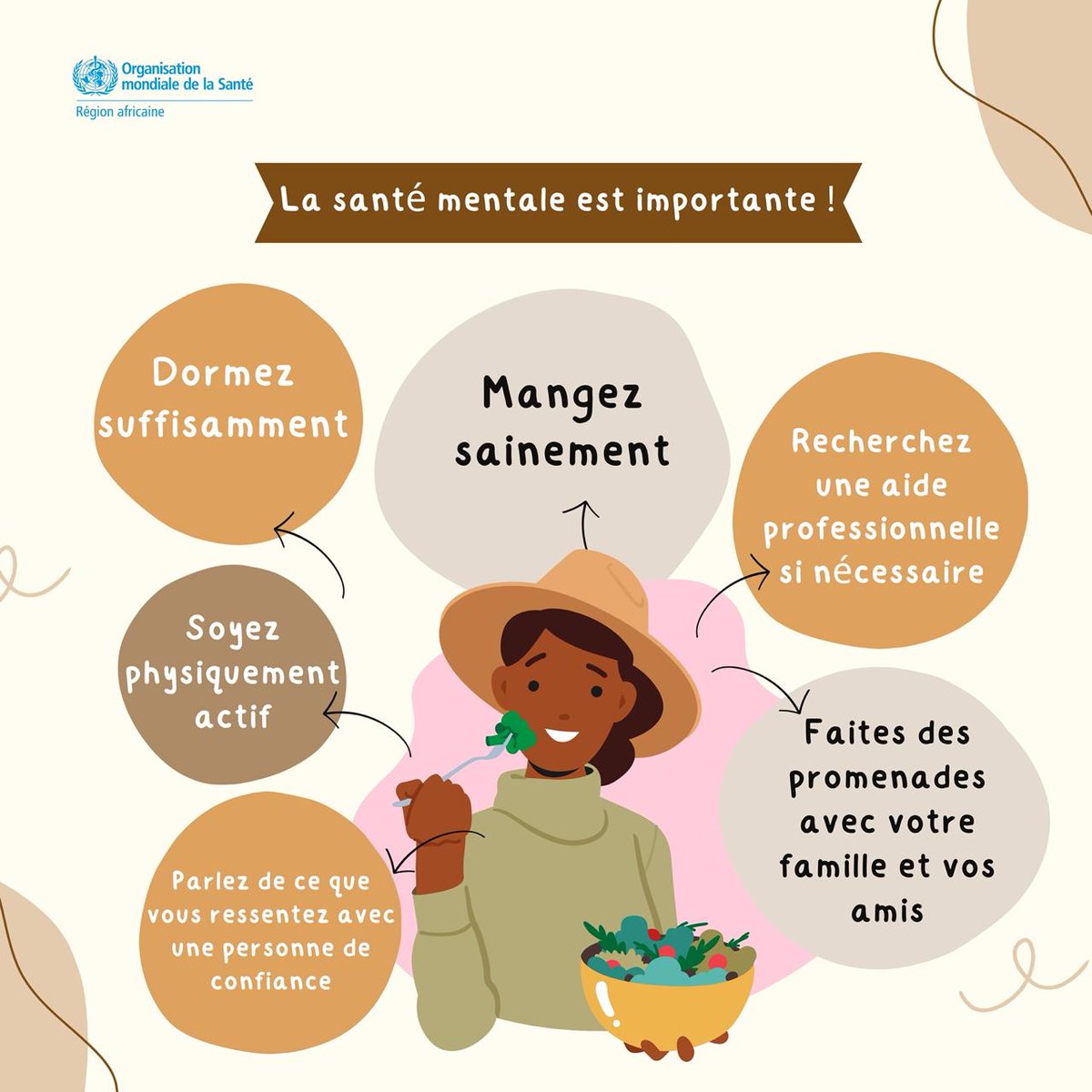 Organisation mondiale de la Santé
Région africaine

La santé mentale est importante !

Dormez suffisamment

Mangez sainement

Recherchez une aide professionnelle si nécessaire

Soyez physiquement actif

Faites des promenades avec votre famille et vos amis

Parlez de ce que vous ressentez avec une personne de confiance